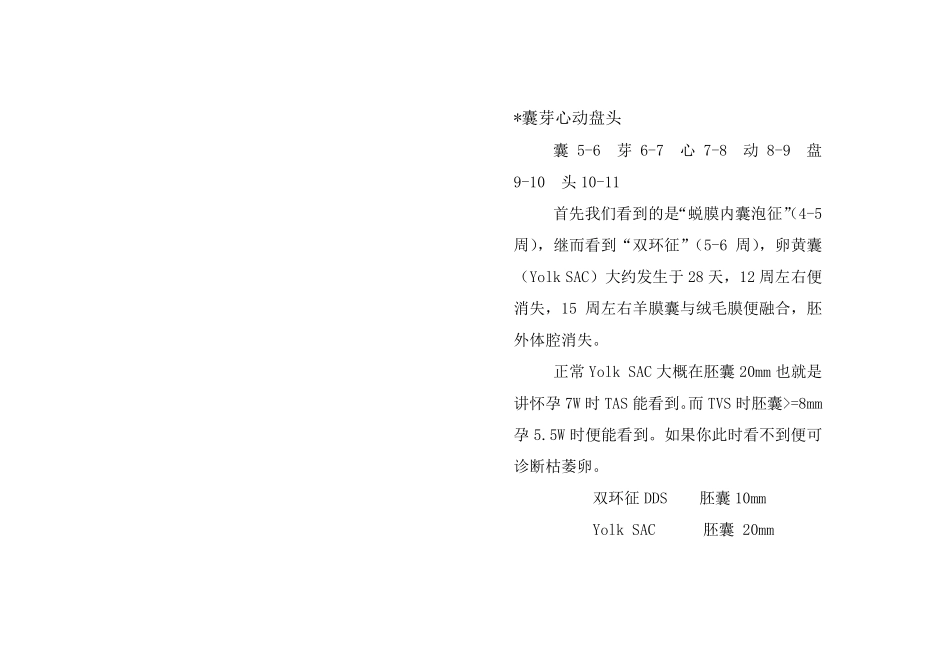 *囊芽心动盘头

囊 5-6 芽 6-7 心 7-8 动 8-9 盘 9-10 头 10-11

首先我们看到的是“蜕膜内囊泡征”(4-5 周)，继而看到“双环征”(5-6 周)，卵黄囊（Yolk SAC）大约发生于 28 天，12 周左右便消失，15 周左右羊膜囊与绒毛膜便融合，胚外体腔消失。

正常 Yolk SAC 大概在胚囊 20mm 也就是讲怀孕 7W 时 TAS 能看到。而 TVS 时胚囊>=8mm 孕 5.5W 时便能看到。如果你此时看不到便可诊断枯萎卵。

双环征 DDS 胚囊 10mm

Yolk SAC 胚囊 20mm